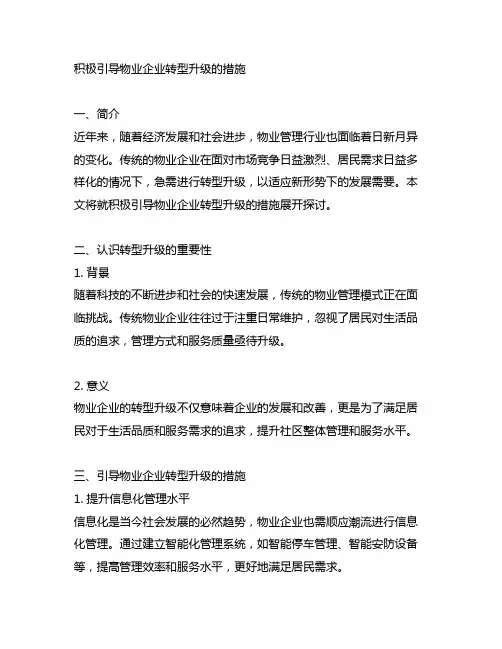 积极引导物业企业转型升级的措施

一、简介
近年来，随着经济发展和社会进步，物业管理行业也面临着日新月异的变化。传统的物业企业在面对市场竞争日益激烈、居民需求日益多样化的情况下，急需进行转型升级，以适应新形势下的发展需要。本文将就积极引导物业企业转型升级的措施展开探讨。

二、认识转型升级的重要性
1. 背景
随着科技的不断进步和社会的快速发展，传统的物业管理模式正在面临挑战。传统物业企业往往过于注重日常维护，忽视了居民对生活品质的追求，管理方式和服务质量亟待升级。

2. 意义
物业企业的转型升级不仅意味着企业的发展和改善，更是为了满足居民对于生活品质和服务需求的追求，提升社区整体管理和服务水平。

三、引导物业企业转型升级的措施
1. 提升信息化管理水平
信息化是当今社会发展的必然趋势，物业企业也需顺应潮流进行信息化管理。通过建立智能化管理系统，如智能停车管理、智能安防设备等，提高管理效率和服务水平，更好地满足居民需求。